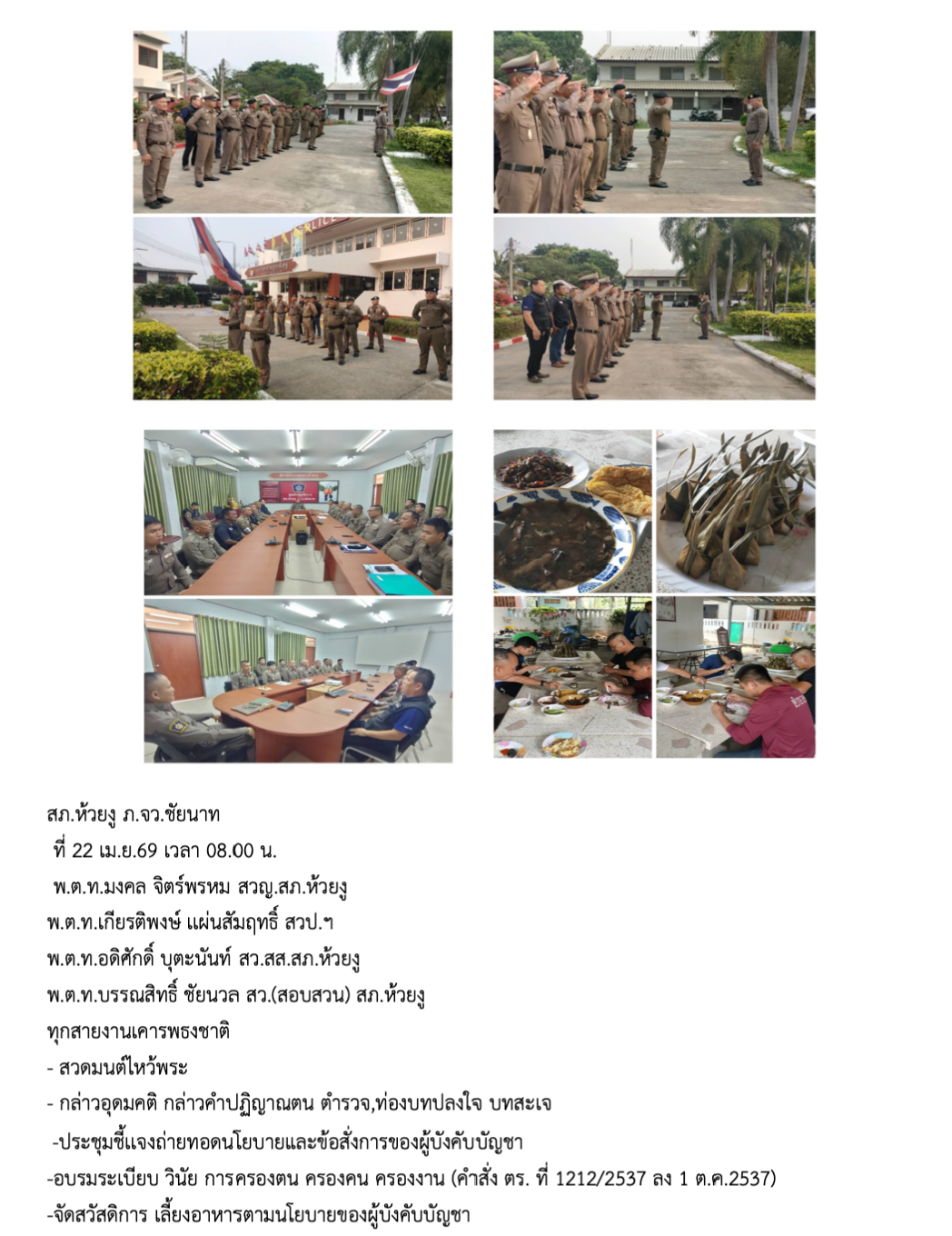 สภ.ห้วยงู ภ.จว.ชัยนาท

ที่ 22 เม.ย.69 เวลา 08.00 น.

พ.ต.ท.มงคล จิตร์พรหม สวญ.สภ.ห้วยงู

พ.ต.ท.เกียรติพงษ์ แผ่นสัมฤทธิ์ สวป.ฯ

พ.ต.ท.อดิศักดิ์ บุตะนันท์ สว.สส.สภ.ห้วยงู

พ.ต.ท.บรรณสิทธิ์ ชัยนวล สว.(สอบสวน) สภ.ห้วยงู

ทุกสายงานเคารพธงชาติ

- สวดมนต์ไหว้พระ

- กล่าวอุดมคติ กล่าวคำปฏิญาณตน ตำรวจ,ท่องบทปลงใจ บทสะเจ

-ประชุมชี้แจงถ่ายทอดนโยบายและข้อสั่งการของผู้บังคับบัญชา

-อบรมระเบียบ วินัย การครองตน ครองคน ครองงาน (คำสั่ง ตร. ที่ 1212/2537 ลง 1 ต.ค.2537)

-จัดสวัสดิการ เลี้ยงอาหารตามนโยบายของผู้บังคับบัญชา